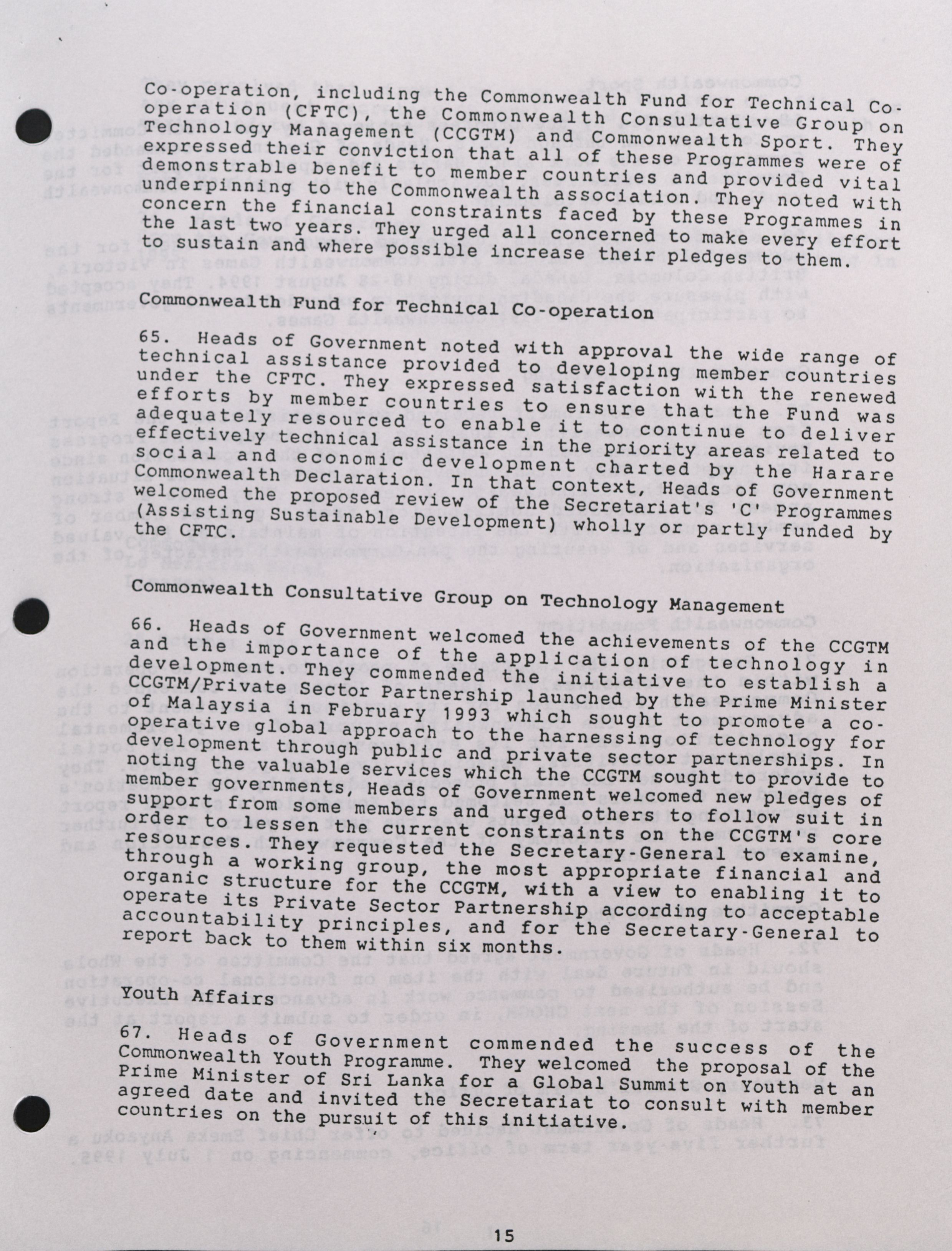 Co-operation, including the Commonwealth Fund for Technical Co-operation (CFTC), the Commonwealth Consultative Group on Technology Management (CCGTM) and Commonwealth Sport. They expressed their conviction that all of these Programmes were of demonstrable benefit to member countries and provided vital underpinning to the Commonwealth association. They noted with concern the financial constraints faced by these Programmes in the last two years. They urged all concerned to make every effort to sustain and where possible increase their pledges to them.

Commonwealth Fund for Technical Co-operation

65. Heads of Government noted with approval the wide range of technical assistance provided to developing member countries under the CFTC. They expressed satisfaction with the renewed efforts by member countries to ensure that the Fund was adequately resourced to enable it to continue to deliver effectively technical assistance in the priority areas related to social and economic development charted by the Harare Commonwealth Declaration. In that context, Heads of Government welcomed the proposed review of the Secretariat's 'C' Programmes (Assisting Sustainable Development) wholly or partly funded by the CFTC.

Commonwealth Consultative Group on Technology Management

66. Heads of Government welcomed the achievements of the CCGTM and the importance of the application of technology in development. They commended the initiative to establish a CCGTM/Private Sector Partnership launched by the Prime Minister of Malaysia in February 1993 which sought to promote a co-operative global approach to the harnessing of technology for development through public and private sector partnerships. In noting the valuable services which the CCGTM sought to provide to member governments, Heads of Government welcomed new pledges of support from some members and urged others to follow suit in order to lessen the current constraints on the CCGTM's core resources. They requested the Secretary-General to examine, through a working group, the most appropriate financial and organic structure for the CCGTM, with a view to enabling it to operate its Private Sector Partnership according to acceptable accountability principles, and for the Secretary-General to report back to them within six months.

Youth Affairs

67. Heads of Government commended the success of the Commonwealth Youth Programme. They welcomed the proposal of the Prime Minister of Sri Lanka for a Global Summit on Youth at an agreed date and invited the Secretariat to consult with member countries on the pursuit of this initiative.

15